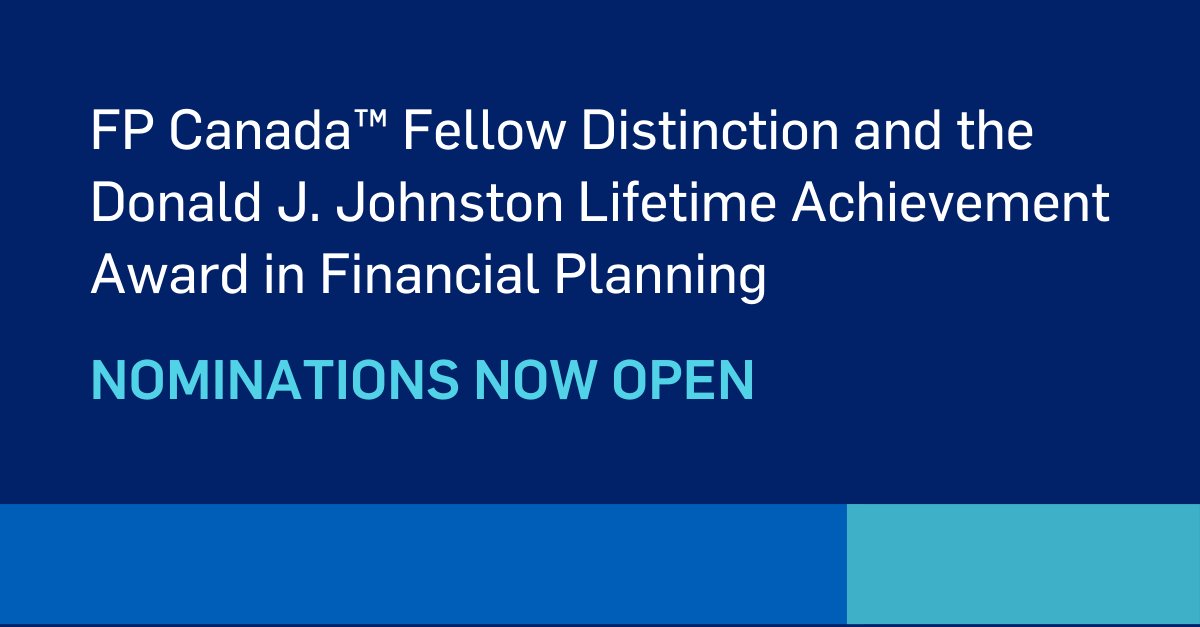 FP Canada™ Fellow Distinction and the Donald J. Johnston Lifetime Achievement Award in Financial Planning

NOMINATIONS NOW OPEN